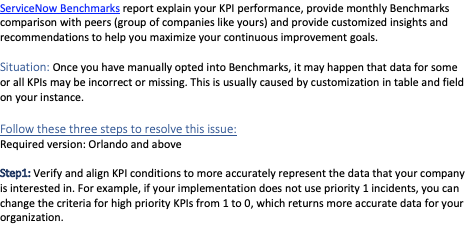 ServiceNow Benchmarks report explain your KPI performance, provide monthly Benchmarks comparison with peers (group of companies like yours) and provide customized insights and recommendations to help you maximize your continuous improvement goals.

Situation: Once you have manually opted into Benchmarks, it may happen that data for some or all KPIs may be incorrect or missing. This is usually caused by customization in table and field on your instance.

Follow these three steps to resolve this issue:
Required version: Orlando and above

Step1: Verify and align KPI conditions to more accurately represent the data that your company is interested in. For example, if your implementation does not use priority 1 incidents, you can change the criteria for high priority KPIs from 1 to 0, which returns more accurate data for your organization.